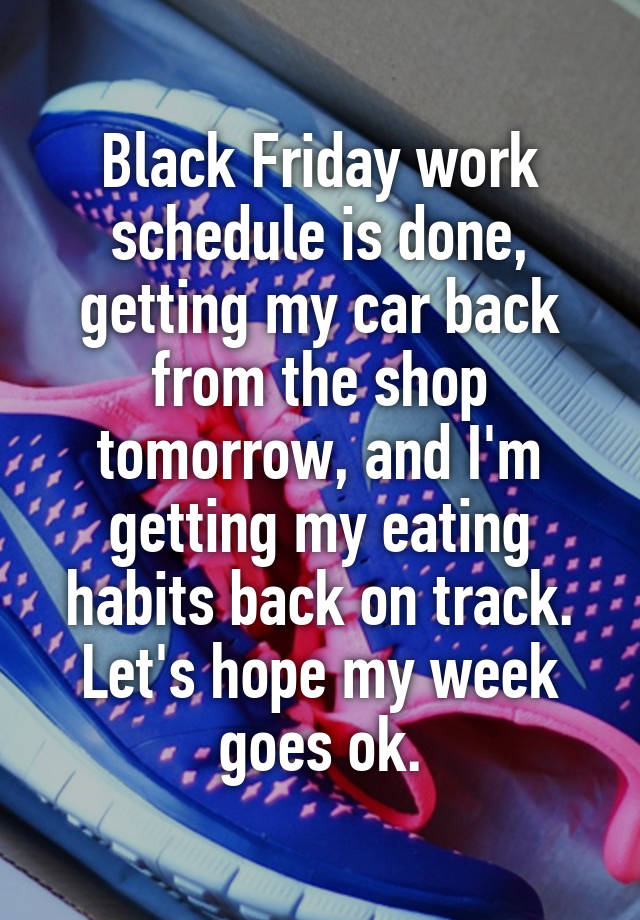 Black Friday work schedule is done, getting my car back from the shop tomorrow, and I'm getting my eating habits back on track. Let's hope my week goes ok.